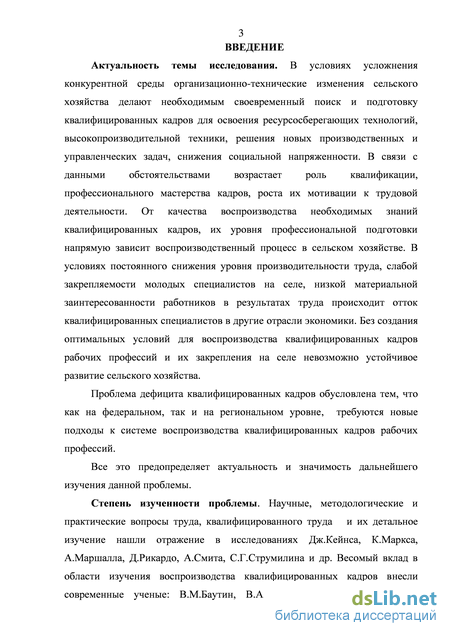 3

ВВЕДЕНИЕ

Актуальность темы исследования. В условиях усложнения конкурентной среды организационно-технические изменения сельского хозяйства делают необходимым своевременный поиск и подготовку квалифицированных кадров для освоения ресурсосберегающих технологий, высокопроизводительной техники, решения новых производственных и управленческих задач, снижения социальной напряженности. В связи с данными обстоятельствами возрастает роль квалификации, профессионального мастерства кадров, роста их мотивации к трудовой деятельности. От качества воспроизводства необходимых знаний квалифицированных кадров, их уровня профессиональной подготовки напрямую зависит воспроизводственный процесс в сельском хозяйстве. В условиях постоянного снижения уровня производительности труда, слабой закрепляемости молодых специалистов на селе, низкой материальной заинтересованности работников в результатах труда происходит отток квалифицированных специалистов в другие отрасли экономики. Без создания оптимальных условий для воспроизводства квалифицированных кадров рабочих профессий и их закрепления на селе невозможно устойчивое развитие сельского хозяйства.

Проблема дефицита квалифицированных кадров обусловлена тем, что как на федеральном, так и на региональном уровне, требуются новые подходы к системе воспроизводства квалифицированных кадров рабочих профессий.

Все это предопределяет актуальность и значимость дальнейшего изучения данной проблемы.

Степень изученности проблемы. Научные, методологические и практические вопросы труда, квалифицированного труда и их детальное изучение нашли отражение в исследованиях Дж.Кейнса, К.Маркса, А.Маршалла, Д.Рикардо, А.Смита, С.Г.Струмилина и др. Весомый вклад в области изучения воспроизводства квалифицированных кадров внесли современные ученые: В.М.Баутин, В.А

dsLib.net
библиотека диссертаций